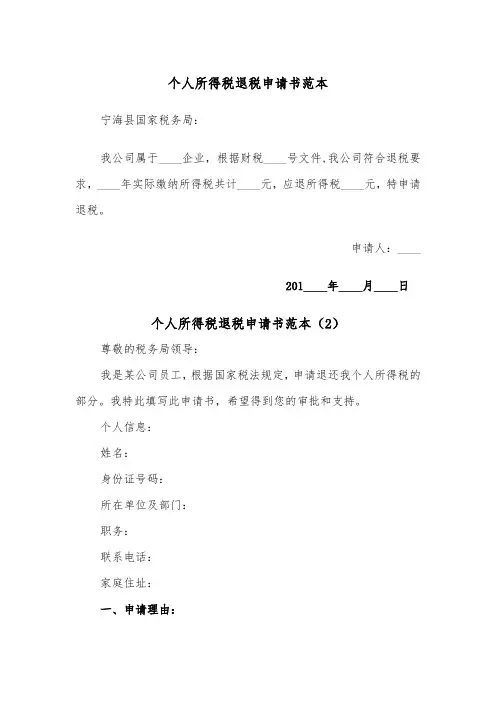 个人所得税退税申请书范本

宁海县国家税务局：

我公司属于____企业，根据财税____号文件，我公司符合退税要求，____年实际缴纳所得税共计____元，应退所得税____元，特申请退税。

申请人：____

201____年____月____日

个人所得税退税申请书范本（2）

尊敬的税务局领导：

我是某公司员工，根据国家税法规定，申请退还我个人所得税的部分。我特此填写此申请书，希望得到您的审批和支持。

个人信息：

姓名：

身份证号码：

所在单位及部门：

职务：

联系电话：

家庭住址：

一、申请理由：